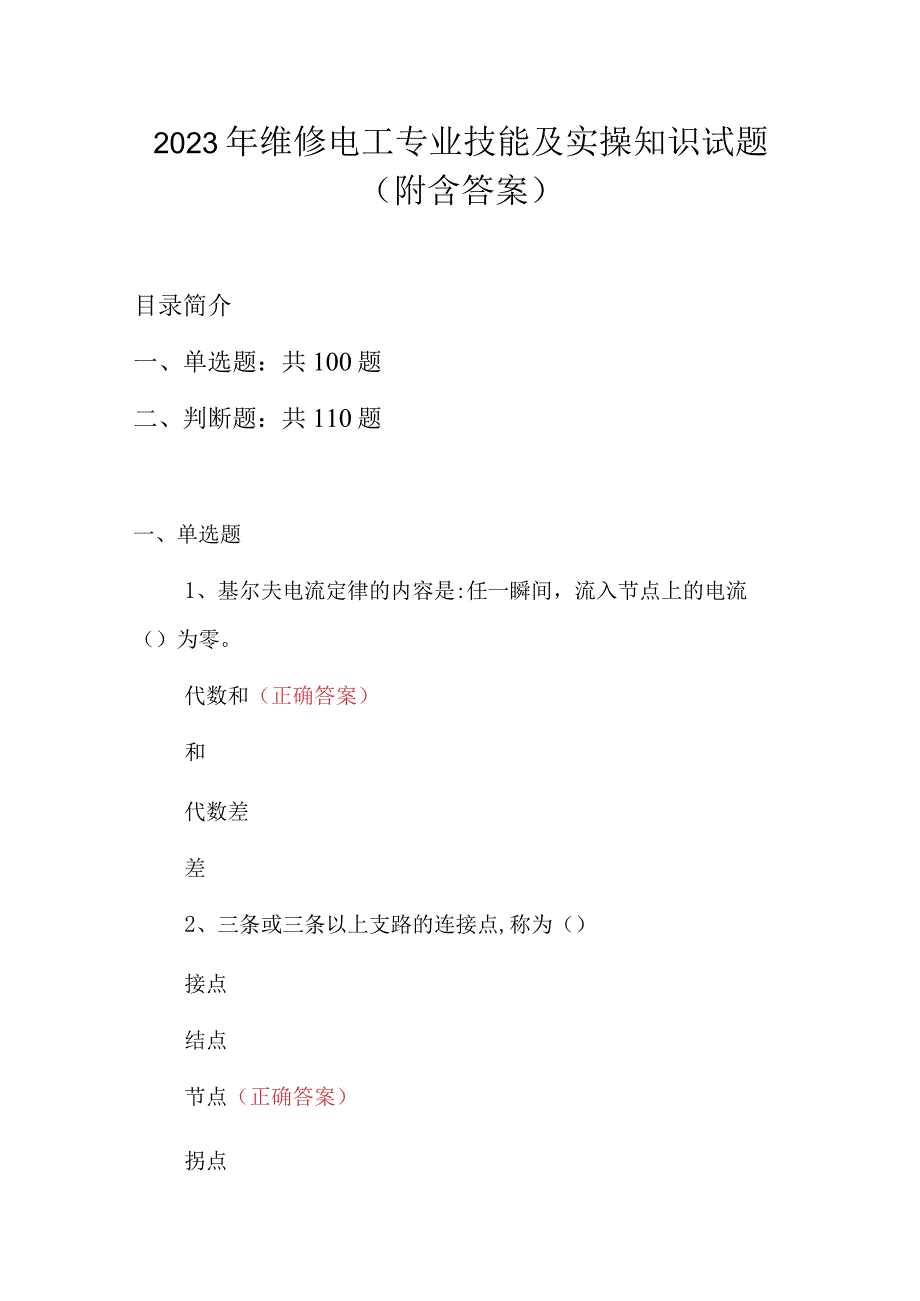 2023年维修电工专业技能及实操知识试题（附含答案）

目录简介

一、单选题：共100题

二、判断题：共110题

一、单选题

1、基尔夫电流定律的内容是:任一瞬间，流入节点上的电流（）为零。

代数和（正确答案）

和

代数差

差

2、三条或三条以上支路的连接点,称为（）

接点

结点

节点（正确答案）

拐点